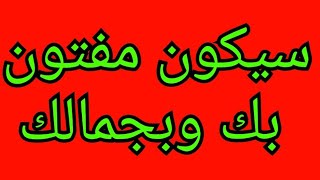 سيكون مفتون
بك وبجمالك